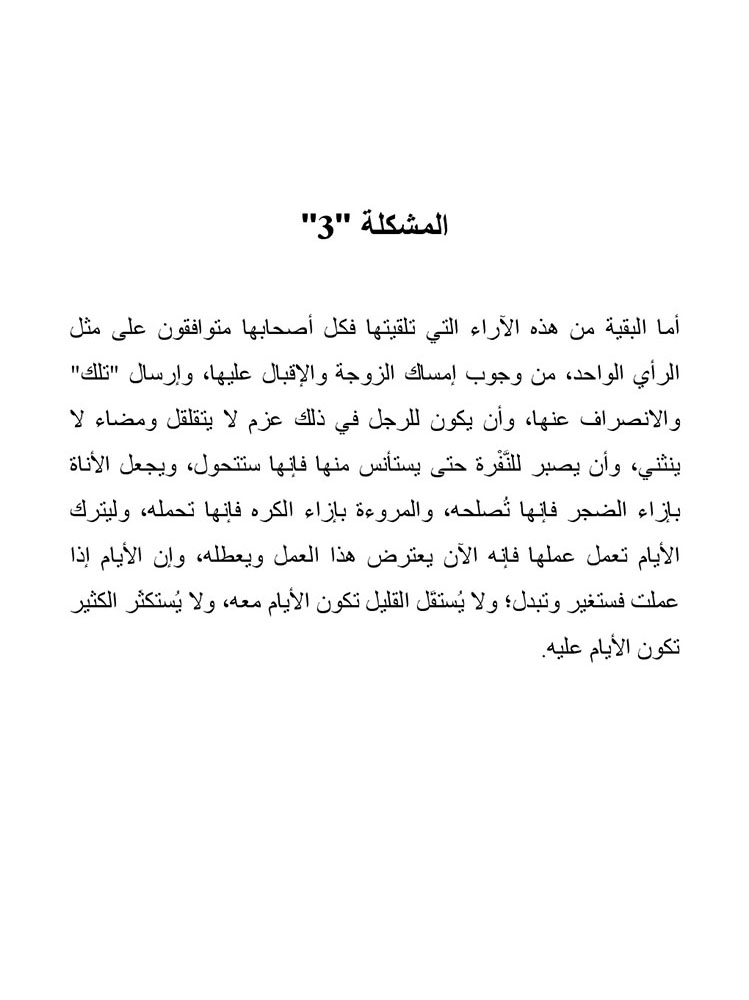 المشكلة "3"

أما البقية من هذه الآراء التي تلقيتها فكل أصحابها متوافقون على مثل الرأي الواحد، من وجوب إمساك الزوجة والإقبال عليها، وإرسال "تلك" والانصراف عنها، وأن يكون للرجل في ذلك عزم لا يتقلقل ومضاء لا ينثني، وأن يصبر للنَّفْرة حتى يستأنس منها فإنها ستتحول، ويجعل الأناة بإزاء الضجر فإنها تُصلحه، والمروءة بإزاء الكره فإنها تحمله، وليترك الأيام تعمل عملها فإنه الآن يعترض هذا العمل ويعطله، وإن الأيام إذا عملت فستغير وتبدل؛ ولا يُستقَل القليل تكون الأيام معه، ولا يُستكثر الكثير تكون الأيام عليه.